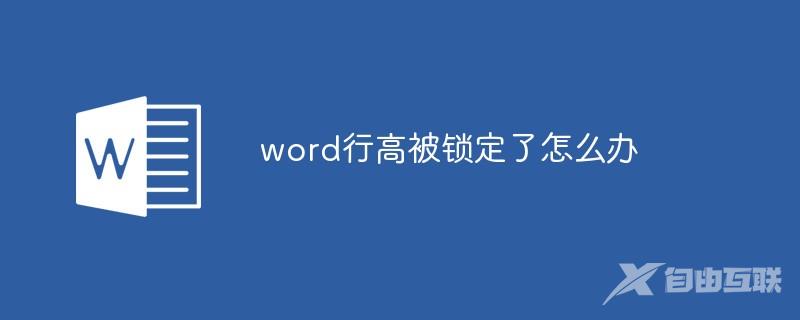 W

word行高被锁定了怎么办

自由互联